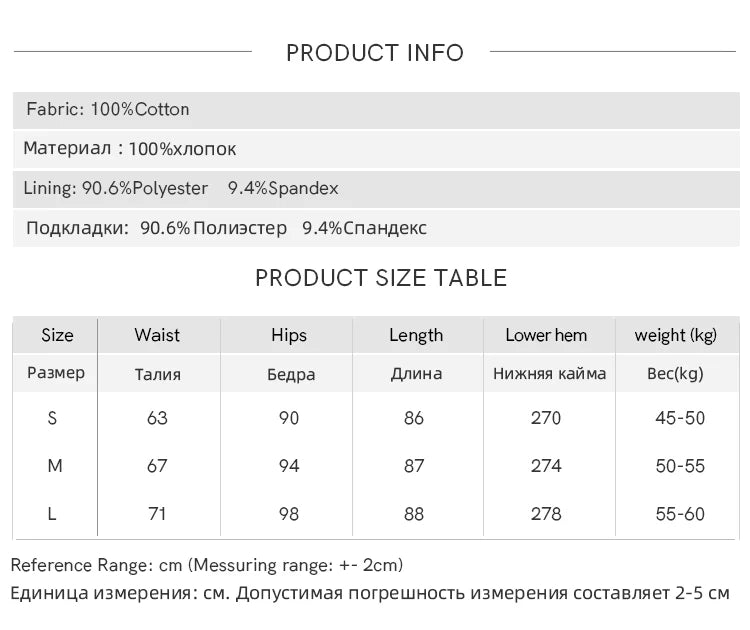 PRODUCT INFO

Fabric: 100%Cotton

Материал : 100%хлопок

Lining: 90.6%Polyester 9.4%Spandex

Подкладки: 90.6% Полиэстер 9.4%Спандекс

PRODUCT SIZE TABLE

| Size | Waist | Hips | Length | Lower hem | weight (kg) |
|---|---|---|---|---|---|
| Размер | Талия | Бедра | Длина | Нижняя кайма | Вес(kg) |
| S | 63 | 90 | 86 | 270 | 45-50 |
| M | 67 | 94 | 87 | 274 | 50-55 |
| L | 71 | 98 | 88 | 278 | 55-60 |

Reference Range: cm (Messuring range: +- 2cm)

Единица измерения: см. Допустимая погрешность измерения составляет 2-5 см